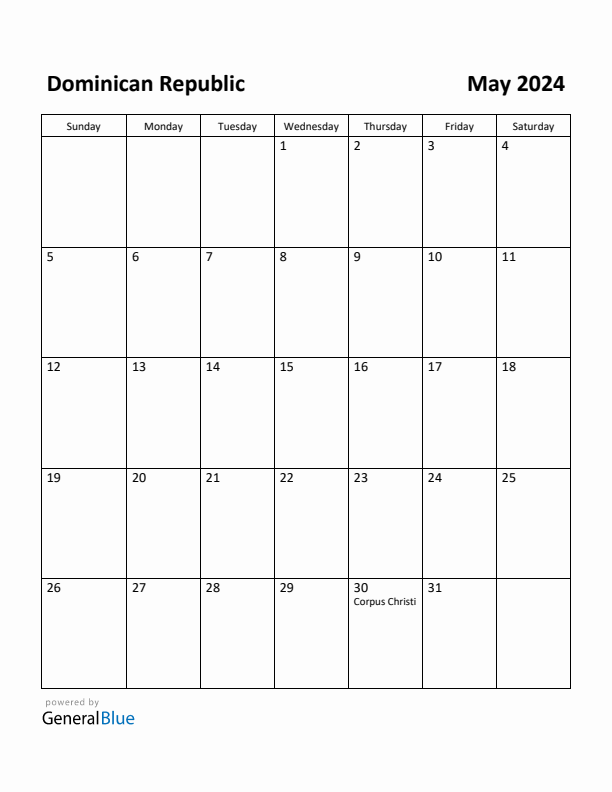 Dominican Republic

May 2024

| Sunday | Monday | Tuesday | Wednesday | Thursday | Friday | Saturday |
|---|---|---|---|---|---|---|
| | | | 1 | 2 | 3 | 4 |
| 5 | 6 | 7 | 8 | 9 | 10 | 11 |
| 12 | 13 | 14 | 15 | 16 | 17 | 18 |
| 19 | 20 | 21 | 22 | 23 | 24 | 25 |
| 26 | 27 | 28 | 29 | 30 Corpus Christi | 31 | |

powered by
GeneralBlue